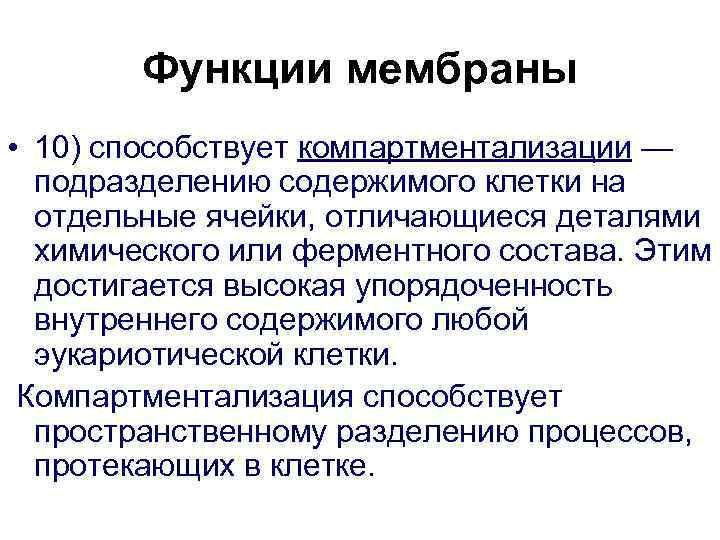 Функции мембраны

• 10) способствует компартментализации — подразделению содержимого клетки на отдельные ячейки, отличающиеся деталями химического или ферментного состава. Этим достигается высокая упорядоченность внутреннего содержимого любой эукариотической клетки.

Компартментализация способствует пространственному разделению процессов, протекающих в клетке.